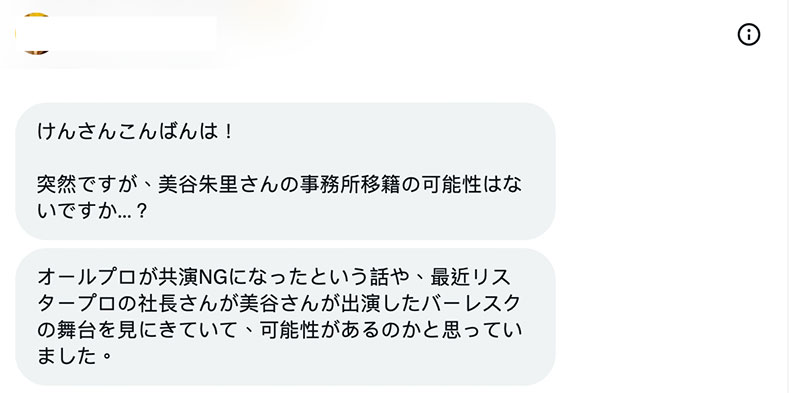 けんさんこんばんは！

突然ですが、美谷朱里さんの事務所移籍の可能性はないですか…？

オールプロが共演NGになったという話や、最近リスタープロの社長さんが美谷さんが出演したバーレスクの舞台を見にきていて、可能性があるのかと思っていました。